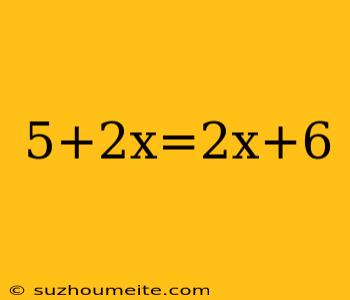 $5+2x=2x+6$

© suzhoumeite.com